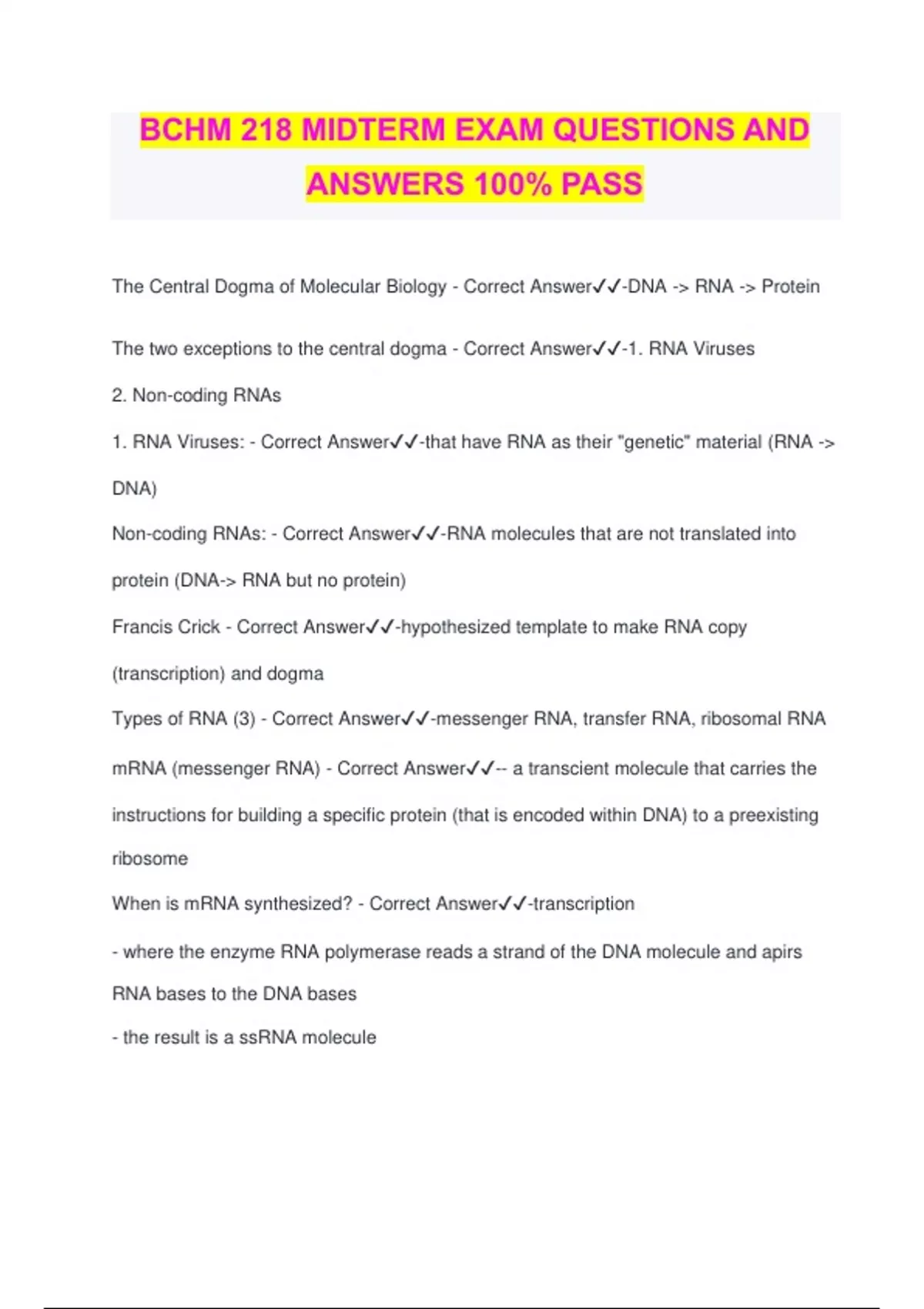 BCHM 218 MIDTERM EXAM QUESTIONS AND ANSWERS 100% PASS

The Central Dogma of Molecular Biology - Correct Answer✓✓-DNA -> RNA -> Protein

The two exceptions to the central dogma - Correct Answer✓✓-1. RNA Viruses
2. Non-coding RNAs

1. RNA Viruses: - Correct Answer✓✓-that have RNA as their "genetic" material (RNA -> DNA)

Non-coding RNAs: - Correct Answer✓✓-RNA molecules that are not translated into protein (DNA-> RNA but no protein)

Francis Crick - Correct Answer✓✓-hypothesized template to make RNA copy (transcription) and dogma

Types of RNA (3) - Correct Answer✓✓-messenger RNA, transfer RNA, ribosomal RNA

mRNA (messenger RNA) - Correct Answer✓✓-- a transcient molecule that carries the instructions for building a specific protein (that is encoded within DNA) to a preexisting ribosome

When is mRNA synthesized? - Correct Answer✓✓-transcription
- where the enzyme RNA polymerase reads a strand of the DNA molecule and apirs RNA bases to the DNA bases
- the result is a ssRNA molecule